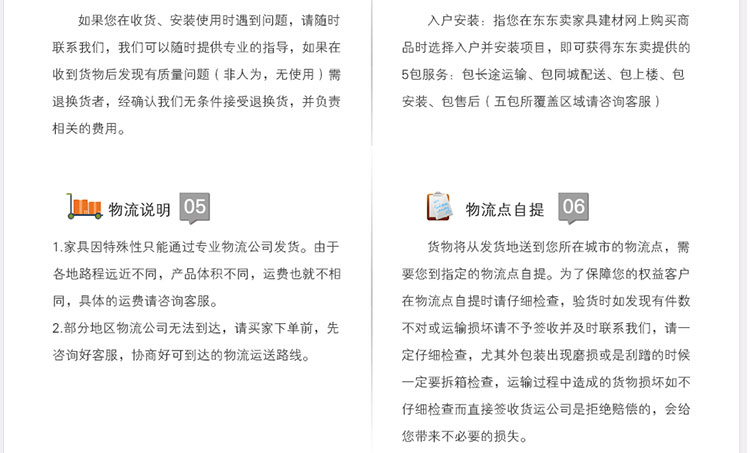 如果您在收货、安装使用时遇到问题，请随时联系我们，我们可以随时提供专业的指导，如果在收到货物后发现有质量问题（非人为，无使用）需退换货者，经确认我们无条件接受退换货，并负责相关的费用。

物流说明 05

1.家具因特殊性只能通过专业物流公司发货。由于各地路程远近不同，产品体积不同，运费也就不相同，具体的运费请咨询客服。

2.部分地区物流公司无法到达，请买家下单前，先咨询好客服，协商好可到达的物流运送路线。

入户安装：指您在东东卖家具建材网上购买商品时选择入户并安装项目，即可获得东东卖提供的5包服务：包长途运输、包同城配送、包上楼、包安装、包售后（五包所覆盖区域请咨询客服）

物流点自提 06

货物将从发货地送到您所在城市的物流点，需要您到指定的物流点自提。为了保障您的权益客户在物流点自提时请仔细检查，验货时如发现有件数不对或运输损坏请不予签收并及时联系我们，请一定仔细检查，尤其外包装出现磨损或是刮蹭的时候一定要拆箱检查，运输过程中造成的货物损坏如不仔细检查而直接签收货运公司是拒绝赔偿的，会给您带来不必要的损失。